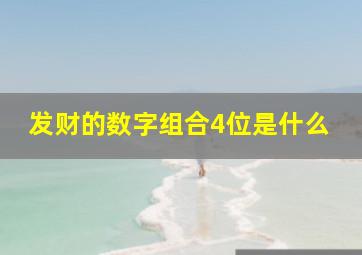 发财的数字组合4位是什么